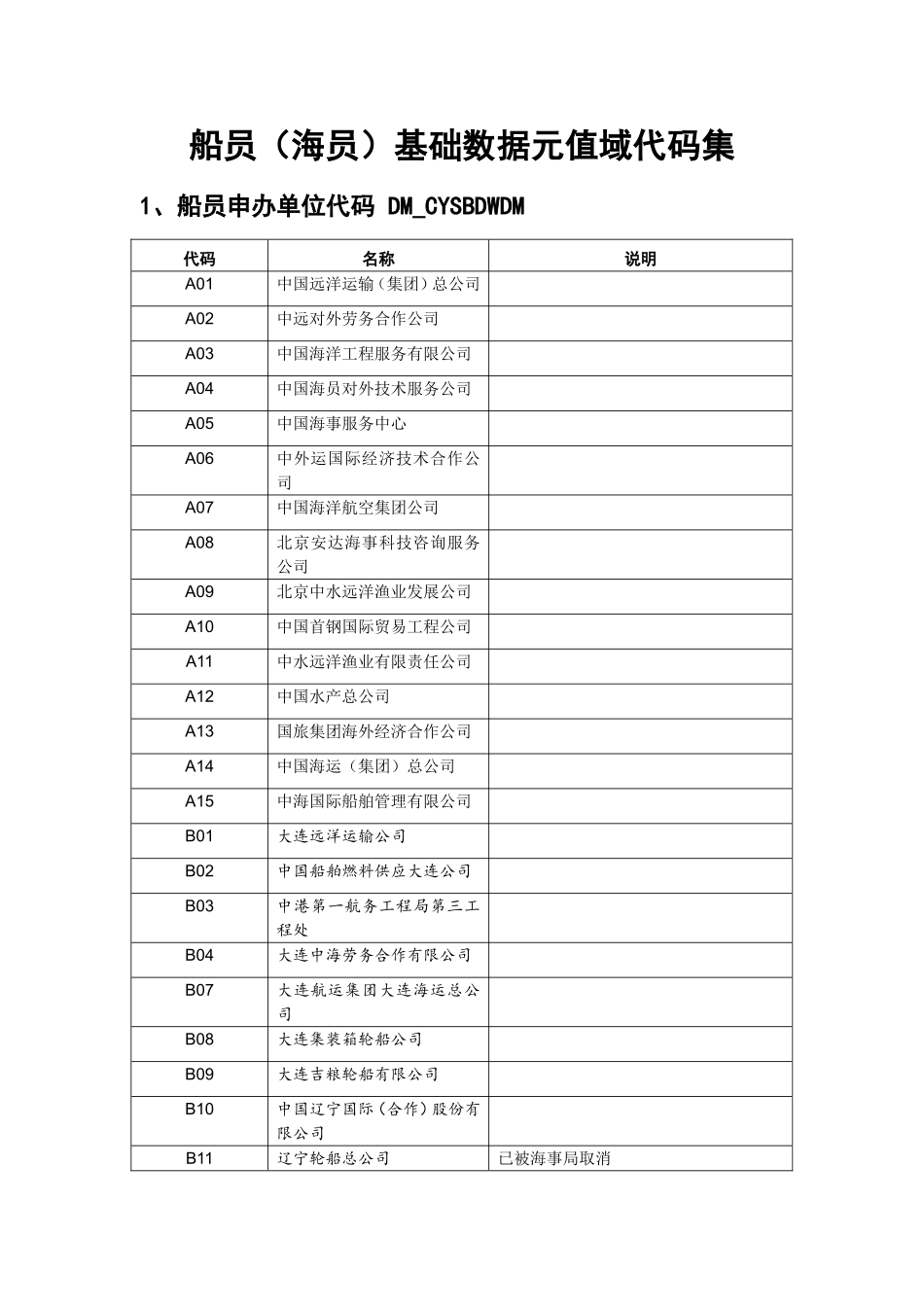 船员（海员）基础数据元值域代码集

1、船员申办单位代码 DM_CYSBDWDM

| 代码 | 名称 | 说明 |
|---|---|---|
| A01 | 中国远洋运输（集团）总公司 | |
| A02 | 中远对外劳务合作公司 | |
| A03 | 中国海洋工程服务有限公司 | |
| A04 | 中国海员对外技术服务公司 | |
| A05 | 中国海事服务中心 | |
| A06 | 中外运国际经济技术合作公司 | |
| A07 | 中国海洋航空集团公司 | |
| A08 | 北京安达海事科技咨询服务公司 | |
| A09 | 北京中水远洋渔业发展公司 | |
| A10 | 中国首钢国际贸易工程公司 | |
| A11 | 中水远洋渔业有限责任公司 | |
| A12 | 中国水产总公司 | |
| A13 | 国旅集团海外经济合作公司 | |
| A14 | 中国海运（集团）总公司 | |
| A15 | 中海国际船舶管理有限公司 | |
| B01 | 大连远洋运输公司 | |
| B02 | 中国船舶燃料供应大连公司 | |
| B03 | 中港第一航务工程局第三工程处 | |
| B04 | 大连中海劳务合作有限公司 | |
| B07 | 大连航运集团大连海运总公司 | |
| B08 | 大连集装箱轮船公司 | |
| B09 | 大连吉粮轮船有限公司 | |
| B10 | 中国辽宁国际（合作）股份有限公司 | |
| B11 | 辽宁轮船总公司 | 已被海事局取消 |